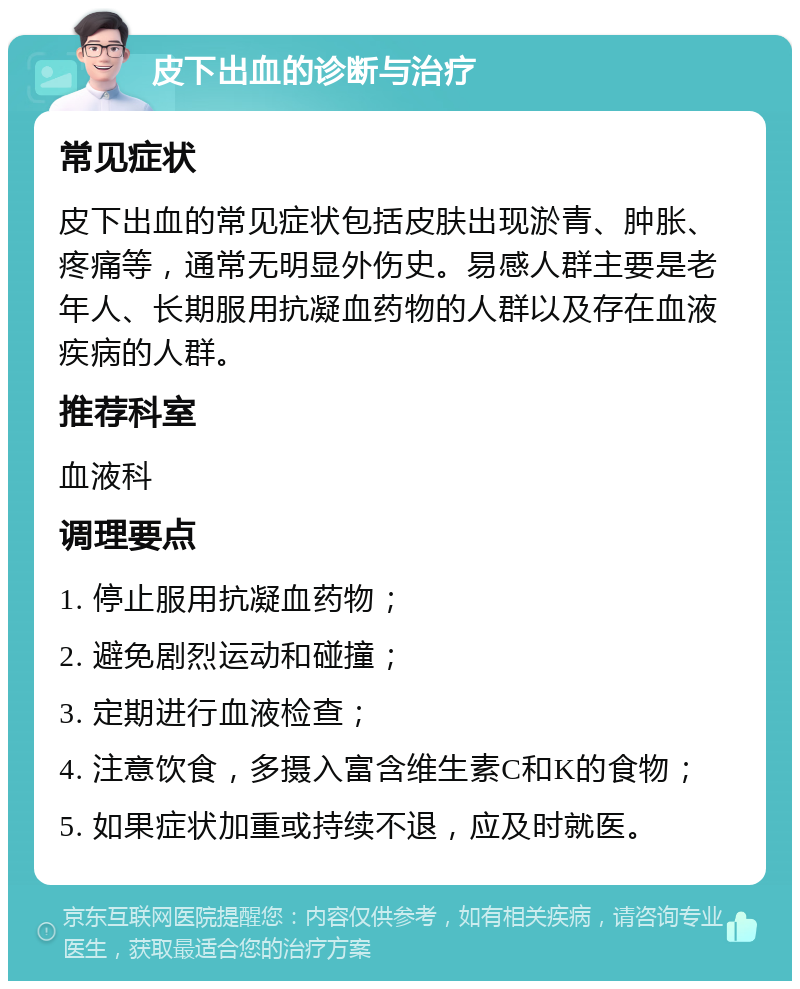 皮下出血的诊断与治疗

常见症状

皮下出血的常见症状包括皮肤出现淤青、肿胀、疼痛等，通常无明显外伤史。易感人群主要是老年人、长期服用抗凝血药物的人群以及存在血液疾病的人群。

推荐科室

血液科

调理要点

1. 停止服用抗凝血药物；

2. 避免剧烈运动和碰撞；

3. 定期进行血液检查；

4. 注意饮食，多摄入富含维生素C和K的食物；

5. 如果症状加重或持续不退，应及时就医。

京东互联网医院提醒您：内容仅供参考，如有相关疾病，请咨询专业医生，获取最适合您的治疗方案